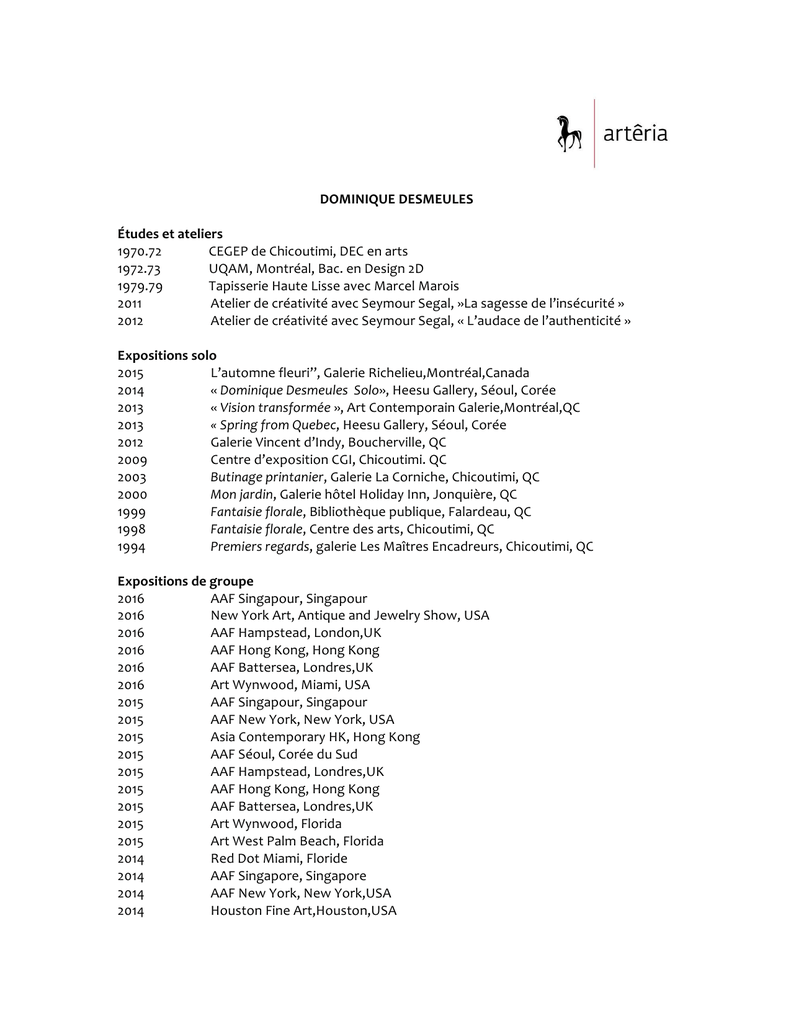 artêria

DOMINIQUE DESMEULES

Études et ateliers
1970.72 CEGEP de Chicoutimi, DEC en arts
1972.73 UQAM, Montréal, Bac. en Design 2D
1979.79 Tapisserie Haute Lisse avec Marcel Marois
2011 Atelier de créativité avec Seymour Segal, »La sagesse de l'insécurité »
2012 Atelier de créativité avec Seymour Segal, « L'audace de l'authenticité »

Expositions solo
2015 L'automne fleuri'', Galerie Richelieu,Montréal,Canada
2014 « Dominique Desmeules Solo», Heesu Gallery, Séoul, Corée
2013 « Vision transformée », Art Contemporain Galerie,Montréal,QC
2013 « Spring from Quebec, Heesu Gallery, Séoul, Corée
2012 Galerie Vincent d'Indy, Boucherville, QC
2009 Centre d'exposition CGI, Chicoutimi. QC
2003 Butinage printanier, Galerie La Corniche, Chicoutimi, QC
2000 Mon jardin, Galerie hôtel Holiday Inn, Jonquière, QC
1999 Fantaisie florale, Bibliothèque publique, Falardeau, QC
1998 Fantaisie florale, Centre des arts, Chicoutimi, QC
1994 Premiers regards, galerie Les Maîtres Encadreurs, Chicoutimi, QC

Expositions de groupe
2016 AAF Singapour, Singapour
2016 New York Art, Antique and Jewelry Show, USA
2016 AAF Hampstead, London,UK
2016 AAF Hong Kong, Hong Kong
2016 AAF Battersea, Londres,UK
2016 Art Wynwood, Miami, USA
2015 AAF Singapour, Singapour
2015 AAF New York, New York, USA
2015 Asia Contemporary HK, Hong Kong
2015 AAF Séoul, Corée du Sud
2015 AAF Hampstead, Londres,UK
2015 AAF Hong Kong, Hong Kong
2015 AAF Battersea, Londres,UK
2015 Art Wynwood, Florida
2015 Art West Palm Beach, Florida
2014 Red Dot Miami, Floride
2014 AAF Singapore, Singapore
2014 AAF New York, New York,USA
2014 Houston Fine Art,Houston,USA